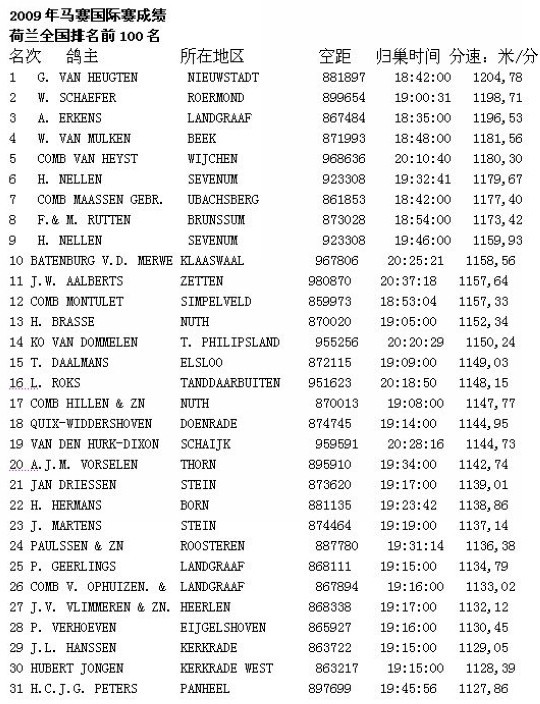 2009 年马赛国际赛成绩
荷兰全国排名前 100 名

| 名次 | 鸽主 | 所在地区 | 空距 | 归巢时间 | 分速：米/分 |
|---|---|---|---|---|---|
| 1 | G. VAN HEUGTEN | NIEUWSTADT | 881897 | 18:42:00 | 1204,78 |
| 2 | W. SCHAEFER | ROERMOND | 899654 | 19:00:31 | 1198,71 |
| 3 | A. ERKENS | LANDGRAAF | 867484 | 18:35:00 | 1196,53 |
| 4 | W. VAN MULKEN | BEEK | 871993 | 18:48:00 | 1181,56 |
| 5 | COMB VAN HEYST | WIJCHEN | 968636 | 20:10:40 | 1180,30 |
| 6 | H. NELLEN | SEVENUM | 923308 | 19:32:41 | 1179,67 |
| 7 | COMB MAASSEN GEBR. | UBACHSBERG | 861853 | 18:42:00 | 1177,40 |
| 8 | F.& M. RUTTEN | BRUNSSUM | 873028 | 18:54:00 | 1173,42 |
| 9 | H. NELLEN | SEVENUM | 923308 | 19:46:00 | 1159,93 |
| 10 | BATENBURG V.D. MERWE | KLAASWAAL | 967806 | 20:25:21 | 1158,56 |
| 11 | J.W. AALBERTS | ZETTEN | 980870 | 20:37:18 | 1157,64 |
| 12 | COMB MONTULET | SIMPELVELD | 859973 | 18:53:04 | 1157,33 |
| 13 | H. BRASSE | NUTH | 870020 | 19:05:00 | 1152,34 |
| 14 | KO VAN DOMMELEN | T. PHILIPSLAND | 955256 | 20:20:29 | 1150,24 |
| 15 | T. DAALMANS | ELSLOO | 872115 | 19:09:00 | 1149,03 |
| 16 | L. ROKS | TANDDAARBUITEN | 951623 | 20:18:50 | 1148,15 |
| 17 | COMB HILLEN & ZN | NUTH | 870013 | 19:08:00 | 1147,77 |
| 18 | QUIX-WIDDERSHOVEN | DOENRADE | 874745 | 19:14:00 | 1144,95 |
| 19 | VAN DEN HURK-DIXON | SCHAIJK | 959591 | 20:28:16 | 1144,73 |
| 20 | A.J.M. VORSELEN | THORN | 895910 | 19:34:00 | 1142,74 |
| 21 | JAN DRIESSEN | STEIN | 873620 | 19:17:00 | 1139,01 |
| 22 | H. HERMANS | BORN | 881135 | 19:23:42 | 1138,86 |
| 23 | J. MARTENS | STEIN | 874464 | 19:19:00 | 1137,14 |
| 24 | PAULSSEN & ZN | ROOSTEREN | 887780 | 19:31:14 | 1136,38 |
| 25 | P. GEERLINGS | LANDGRAAF | 868111 | 19:15:00 | 1134,79 |
| 26 | COMB V. OPHUIZEN. & | LANDGRAAF | 867894 | 19:16:00 | 1133,02 |
| 27 | J.V. VLIMMEREN & ZN. | HEERLEN | 868338 | 19:17:00 | 1132,12 |
| 28 | P. VERHOEVEN | EIJGELSHOVEN | 865927 | 19:16:00 | 1130,45 |
| 29 | J.L. HANSSEN | KERKRADE | 863722 | 19:15:00 | 1129,05 |
| 30 | HUBERT JONGEN | KERKRADE WEST | 863217 | 19:15:00 | 1128,39 |
| 31 | H.C.J.G. PETERS | PANHEEL | 897699 | 19:45:56 | 1127,86 |